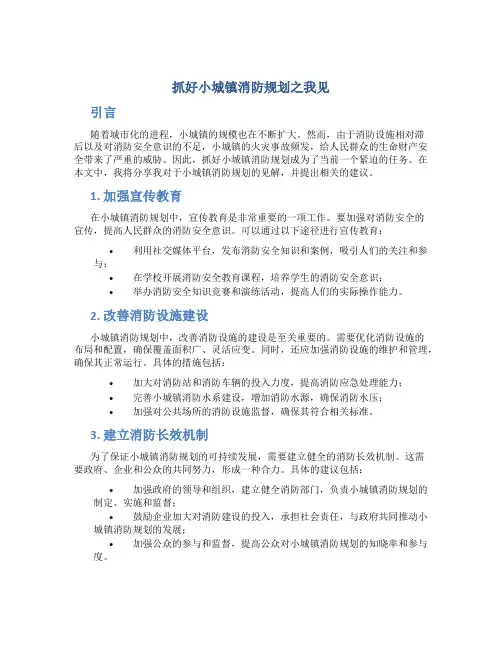 抓好小城镇消防规划之我见

引言

随着城市化的进程，小城镇的规模也在不断扩大。然而，由于消防设施相对滞后以及对消防安全意识的不足，小城镇的火灾事故频发，给人民群众的生命财产安全带来了严重的威胁。因此，抓好小城镇消防规划成为了当前一个紧迫的任务。在本文中，我将分享我对于小城镇消防规划的见解，并提出相关的建议。

1. 加强宣传教育

在小城镇消防规划中，宣传教育是非常重要的一项工作。要加强对消防安全的宣传，提高人民群众的消防安全意识。可以通过以下途径进行宣传教育：

• 利用社交媒体平台，发布消防安全知识和案例，吸引人们的关注和参与；
• 在学校开展消防安全教育课程，培养学生的消防安全意识；
• 举办消防安全知识竞赛和演练活动，提高人们的实际操作能力。

2. 改善消防设施建设

小城镇消防规划中，改善消防设施的建设是至关重要的。需要优化消防设施的布局和配置，确保覆盖面积广、灵活应变。同时，还应加强消防设施的维护和管理，确保其正常运行。具体的措施包括：

• 加大对消防站和消防车辆的投入力度，提高消防应急处理能力；
• 完善小城镇消防水系建设，增加消防水源，确保消防水压；
• 加强对公共场所的消防设施监督，确保其符合相关标准。

3. 建立消防长效机制

为了保证小城镇消防规划的可持续发展，需要建立健全的消防长效机制。这需要政府、企业和公众的共同努力，形成一种合力。具体的建议包括：

• 加强政府的领导和组织，建立健全消防部门，负责小城镇消防规划的制定、实施和监督；
• 鼓励企业加大对消防建设的投入，承担社会责任，与政府共同推动小城镇消防规划的发展；
• 加强公众的参与和监督，提高公众对小城镇消防规划的知晓率和参与度。